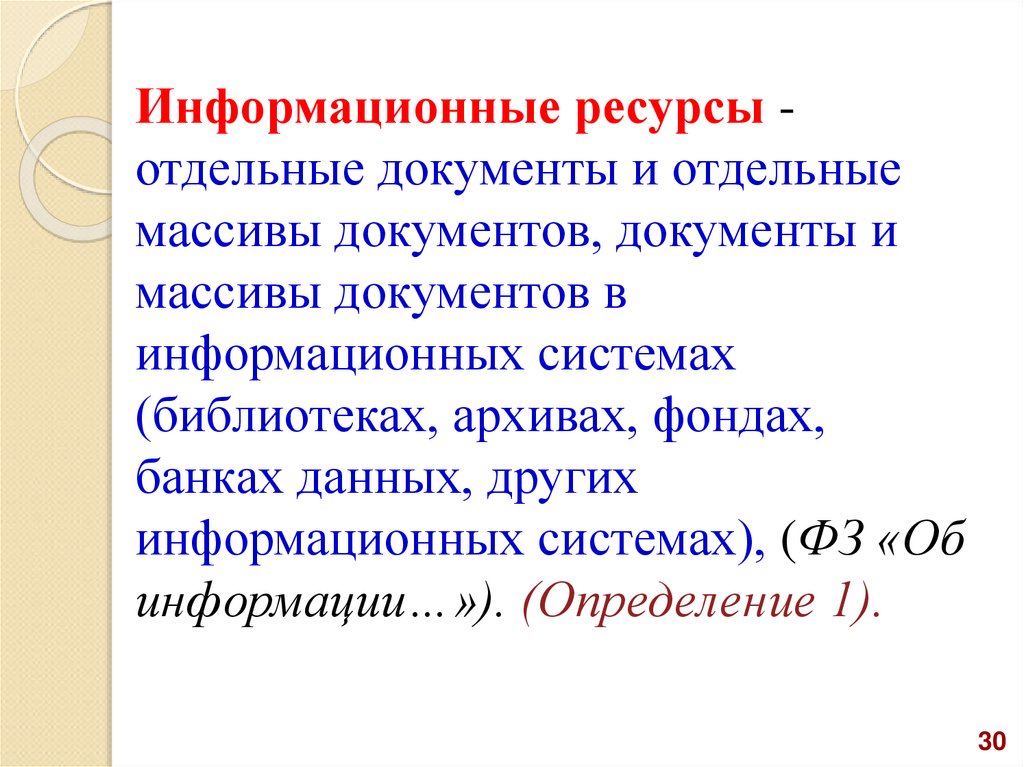 Информационные ресурсы - отдельные документы и отдельные массивы документов, документы и массивы документов в информационных системах (библиотеках, архивах, фондах, банках данных, других информационных системах), (ФЗ «Об информации…»). (Определение 1).

30